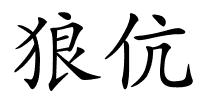 狼伉